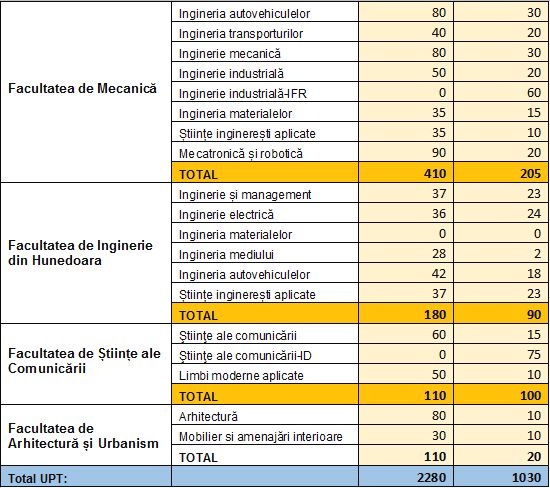 |  |  |  |  |
|---|---|---|---|
| Facultatea de Mecanică | Ingineria autovehiculelor | 80 | 30 |
| | Ingineria transporturilor | 40 | 20 |
| | Inginerie mecanică | 80 | 30 |
| | Inginerie industrială | 50 | 20 |
| | Inginerie industrială-IFR | 0 | 60 |
| | Ingineria materialelor | 35 | 15 |
| | Științe inginerești aplicate | 35 | 10 |
| | Mecatronică și robotică | 90 | 20 |
| | TOTAL | 410 | 205 |
| Facultatea de Inginerie din Hunedoara | Inginerie și management | 37 | 23 |
| | Inginerie electrică | 36 | 24 |
| | Ingineria materialelor | 0 | 0 |
| | Ingineria mediului | 28 | 2 |
| | Ingineria autovehiculelor | 42 | 18 |
| | Științe inginerești aplicate | 37 | 23 |
| | TOTAL | 180 | 90 |
| Facultatea de Științe ale Comunicării | Științe ale comunicării | 60 | 15 |
| | Științe ale comunicării-ID | 0 | 75 |
| | Limbi moderne aplicate | 50 | 10 |
| | TOTAL | 110 | 100 |
| Facultatea de Arhitectură și Urbanism | Arhitectură | 80 | 10 |
| | Mobilier si amenajări interioare | 30 | 10 |
| | TOTAL | 110 | 20 |
| Total UPT: | | 2280 | 1030 |